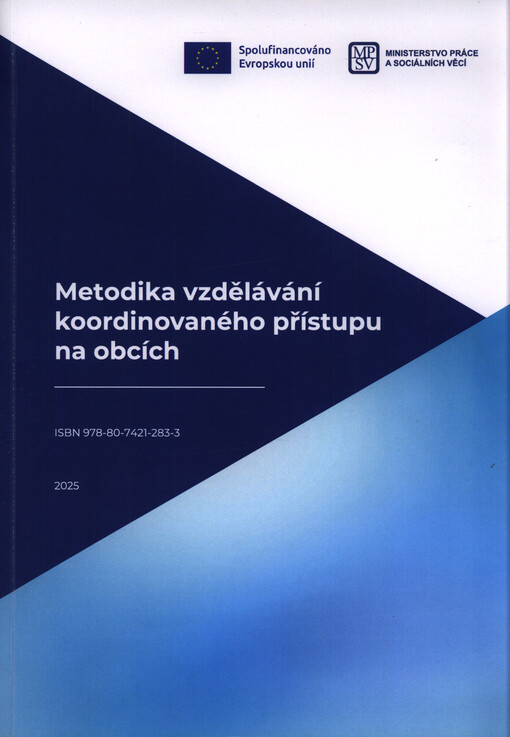 Spolufinancováno Evropskou unií

MPSV MINISTERSTVO PRÁCE A SOCIÁLNÍCH VĚCÍ

Metodika vzdělávání koordinovaného přístupu na obcích

ISBN 978-80-7421-283-3

2025